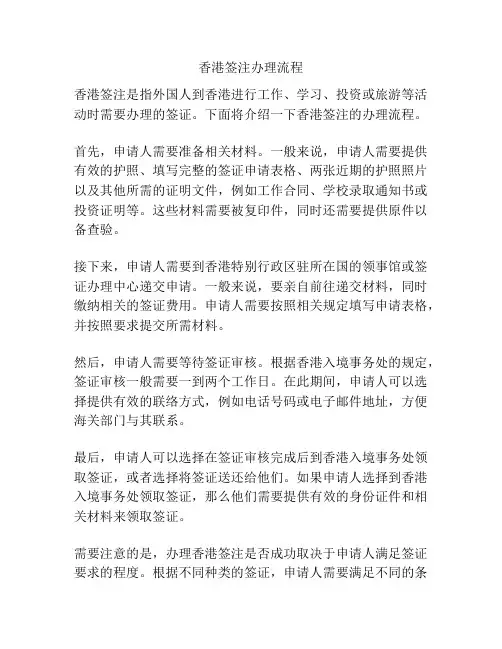 香港签注办理流程

香港签注是指外国人到香港进行工作、学习、投资或旅游等活动时需要办理的签证。下面将介绍一下香港签注的办理流程。

首先，申请人需要准备相关材料。一般来说，申请人需要提供有效的护照、填写完整的签证申请表格、两张近期的护照照片以及其他所需的证明文件，例如工作合同、学校录取通知书或投资证明等。这些材料需要被复印件，同时还需要提供原件以备查验。

接下来，申请人需要到香港特别行政区驻所在国的领事馆或签证办理中心递交申请。一般来说，要亲自前往递交材料，同时缴纳相关的签证费用。申请人需要按照相关规定填写申请表格，并按照要求提交所需材料。

然后，申请人需要等待签证审核。根据香港入境事务处的规定，签证审核一般需要一到两个工作日。在此期间，申请人可以选择提供有效的联络方式，例如电话号码或电子邮件地址，方便海关部门与其联系。

最后，申请人可以选择在签证审核完成后到香港入境事务处领取签证，或者选择将签证送还给他们。如果申请人选择到香港入境事务处领取签证，那么他们需要提供有效的身份证件和相关材料来领取签证。

需要注意的是，办理香港签注是否成功取决于申请人满足签证要求的程度。根据不同种类的签证，申请人需要满足不同的条